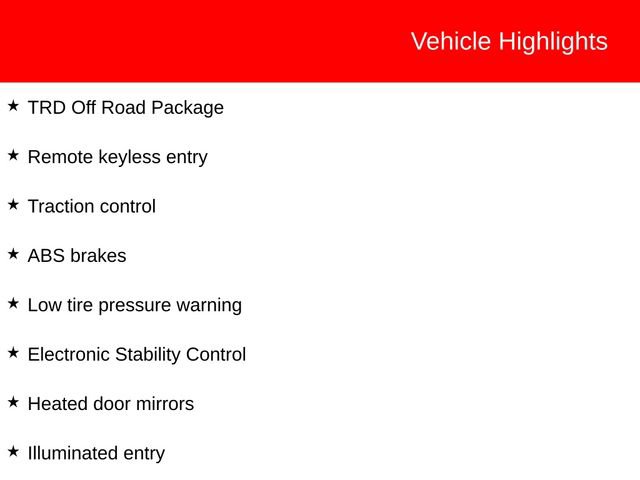 Vehicle Highlights

★ TRD Off Road Package

★ Remote keyless entry

★ Traction control

★ ABS brakes

★ Low tire pressure warning

★ Electronic Stability Control

★ Heated door mirrors

★ Illuminated entry